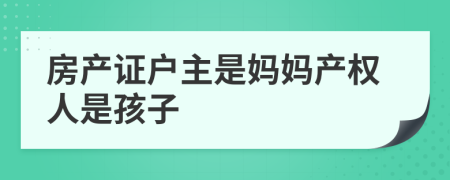 房产证户主是妈妈产权人是孩子